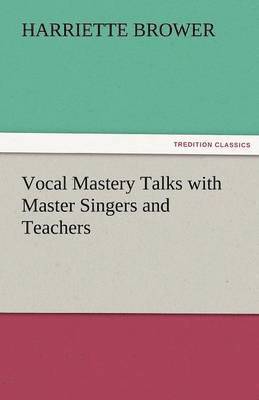 HARRIETTE BROWER

TREDITION CLASSICS

Vocal Mastery Talks with Master Singers and Teachers